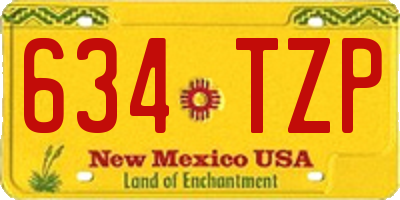 634 TZP

New Mexico USA

Land of Enchantment